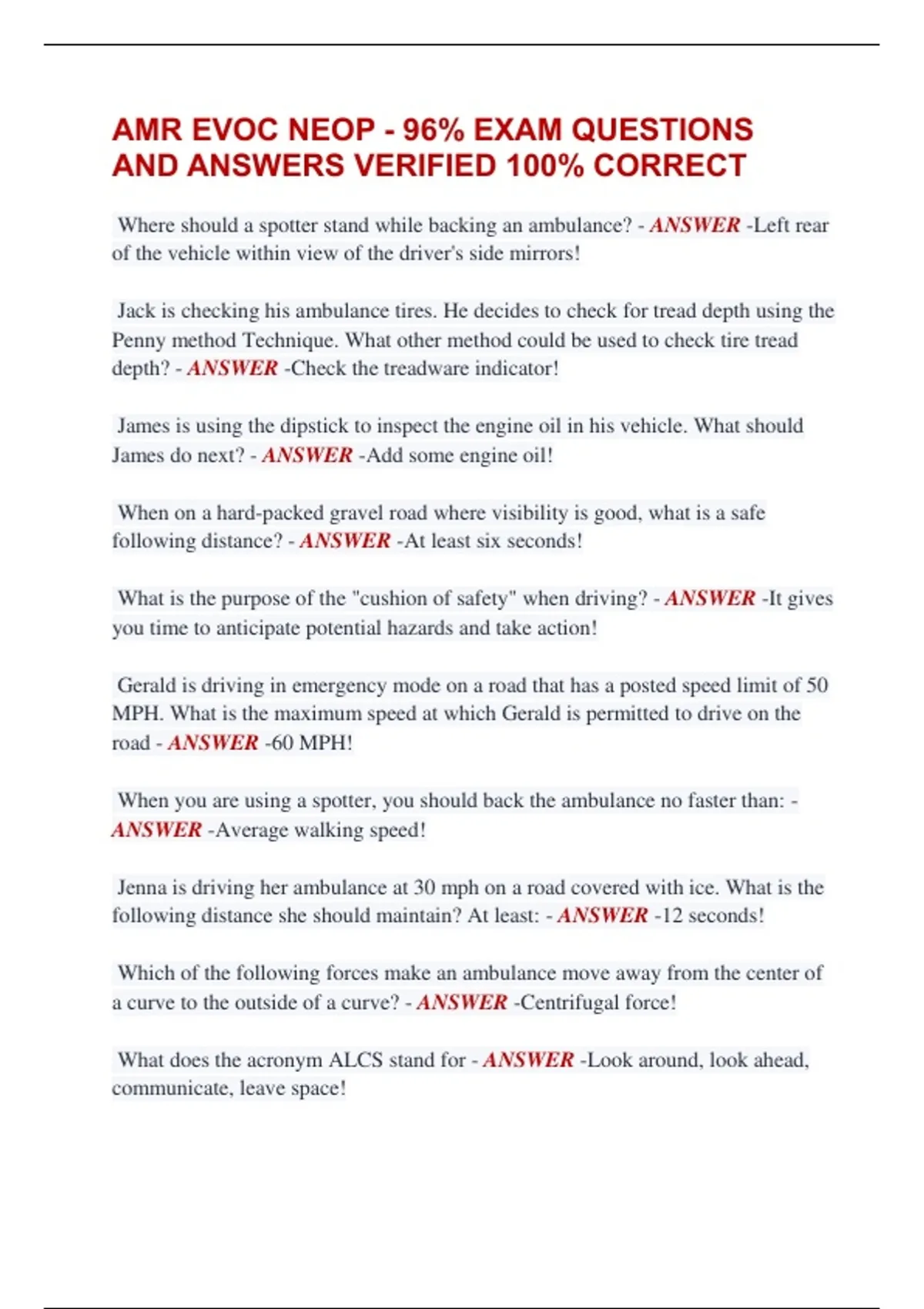 AMR EVOC NEOP - 96% EXAM QUESTIONS AND ANSWERS VERIFIED 100% CORRECT

Where should a spotter stand while backing an ambulance? - ANSWER -Left rear of the vehicle within view of the driver's side mirrors!

Jack is checking his ambulance tires. He decides to check for tread depth using the Penny method Technique. What other method could be used to check tire tread depth? - ANSWER -Check the treadware indicator!

James is using the dipstick to inspect the engine oil in his vehicle. What should James do next? - ANSWER -Add some engine oil!

When on a hard-packed gravel road where visibility is good, what is a safe following distance? - ANSWER -At least six seconds!

What is the purpose of the "cushion of safety" when driving? - ANSWER -It gives you time to anticipate potential hazards and take action!

Gerald is driving in emergency mode on a road that has a posted speed limit of 50 MPH. What is the maximum speed at which Gerald is permitted to drive on the road - ANSWER -60 MPH!

When you are using a spotter, you should back the ambulance no faster than: - ANSWER -Average walking speed!

Jenna is driving her ambulance at 30 mph on a road covered with ice. What is the following distance she should maintain? At least: - ANSWER -12 seconds!

Which of the following forces make an ambulance move away from the center of a curve to the outside of a curve? - ANSWER -Centrifugal force!

What does the acronym ALCS stand for - ANSWER -Look around, look ahead, communicate, leave space!